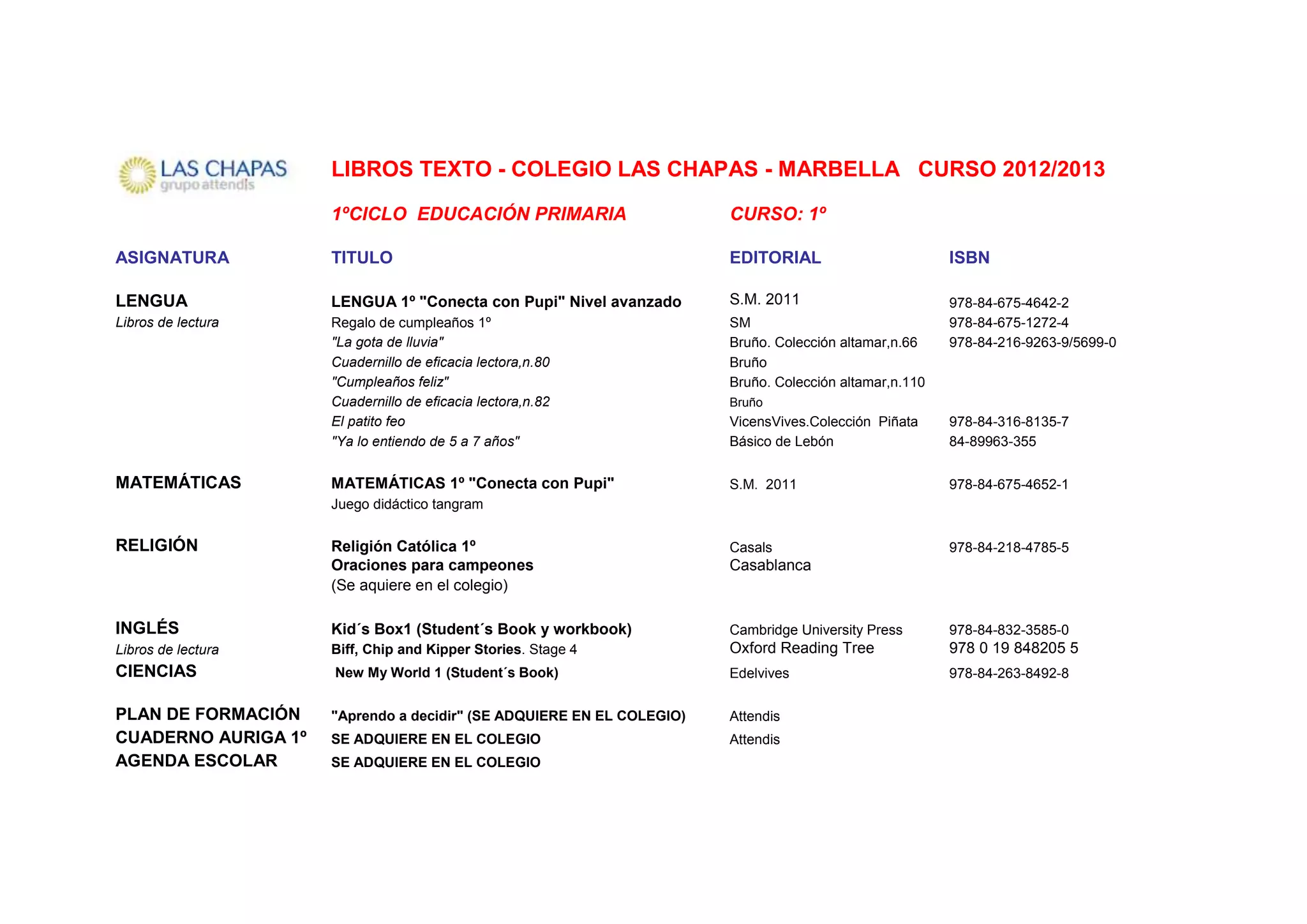 LAS CHAPAS
grupo attendis

LIBROS TEXTO - COLEGIO LAS CHAPAS - MARBELLA CURSO 2012/2013

1ºCICLO EDUCACIÓN PRIMARIA CURSO: 1º

| ASIGNATURA | TITULO | EDITORIAL | ISBN |
|---|---|---|---|
| LENGUA | LENGUA 1º "Conecta con Pupi" Nivel avanzado | S.M. 2011 | 978-84-675-4642-2 |
| Libros de lectura | Regalo de cumpleaños 1º | SM | 978-84-675-1272-4 |
| | "La gota de lluvia" | Bruño. Colección altamar,n.66 | 978-84-216-9263-9/5699-0 |
| | Cuadernillo de eficacia lectora,n.80 | Bruño | |
| | "Cumpleaños feliz" | Bruño. Colección altamar,n.110 | |
| | Cuadernillo de eficacia lectora,n.82 | Bruño | |
| | El patito feo | VicensVives.Colección Piñata | 978-84-316-8135-7 |
| | "Ya lo entiendo de 5 a 7 años" | Básico de Lebón | 84-89963-355 |
| MATEMÁTICAS | MATEMÁTICAS 1º "Conecta con Pupi" | S.M. 2011 | 978-84-675-4652-1 |
| | Juego didáctico tangram | | |
| RELIGIÓN | Religión Católica 1º | Casals | 978-84-218-4785-5 |
| | Oraciones para campeones | Casablanca | |
| | (Se aquiere en el colegio) | | |
| INGLÉS | Kid´s Box1 (Student´s Book y workbook) | Cambridge University Press | 978-84-832-3585-0 |
| Libros de lectura | Biff, Chip and Kipper Stories. Stage 4 | Oxford Reading Tree | 978 0 19 848205 5 |
| CIENCIAS | New My World 1 (Student´s Book) | Edelvives | 978-84-263-8492-8 |
| PLAN DE FORMACIÓN | "Aprendo a decidir" (SE ADQUIERE EN EL COLEGIO) | Attendis | |
| CUADERNO AURIGA 1º | SE ADQUIERE EN EL COLEGIO | Attendis | |
| AGENDA ESCOLAR | SE ADQUIERE EN EL COLEGIO | | |